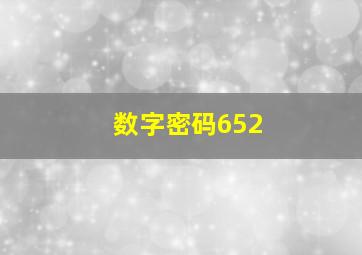 数字密码652